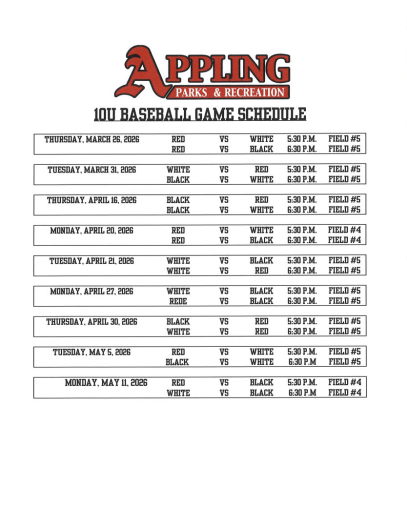 APPLING
PARKS & RECREATION

10U BASEBALL GAME SCHEDULE

| | | | | | |
|---|---|---|---|---|---|
| THURSDAY, MARCH 26, 2026 | RED | VS | WHITE | 5:30 P.M. | FIELD #5 |
| | RED | VS | BLACK | 6:30 P.M. | FIELD #5 |
| TUESDAY, MARCH 31, 2026 | WHITE | VS | RED | 5:30 P.M. | FIELD #5 |
| | BLACK | VS | WHITE | 6:30 P.M. | FIELD #5 |
| THURSDAY, APRIL 16, 2026 | BLACK | VS | RED | 5:30 P.M. | FIELD #5 |
| | BLACK | VS | WHITE | 6:30 P.M. | FIELD #5 |
| MONDAY, APRIL 20, 2026 | RED | VS | WHITE | 5:30 P.M. | FIELD #4 |
| | RED | VS | BLACK | 6:30 P.M. | FIELD #4 |
| TUESDAY, APRIL 21, 2026 | WHITE | VS | BLACK | 5:30 P.M. | FIELD #5 |
| | WHITE | VS | RED | 6:30 P.M. | FIELD #5 |
| MONDAY, APRIL 27, 2026 | WHITE | VS | BLACK | 5:30 P.M. | FIELD #5 |
| | REDE | VS | BLACK | 6:30 P.M. | FIELD #5 |
| THURSDAY, APRIL 30, 2026 | BLACK | VS | RED | 5:30 P.M. | FIELD #5 |
| | WHITE | VS | RED | 6:30 P.M. | FIELD #5 |
| TUESDAY, MAY 5, 2026 | RED | VS | WHITE | 5:30 P.M. | FIELD #5 |
| | BLACK | VS | WHITE | 6:30 P.M | FIELD #5 |
| MONDAY, MAY 11, 2026 | RED | VS | BLACK | 5:30 P.M. | FIELD #4 |
| | WHITE | VS | BLACK | 6:30 P.M | FIELD #4 |